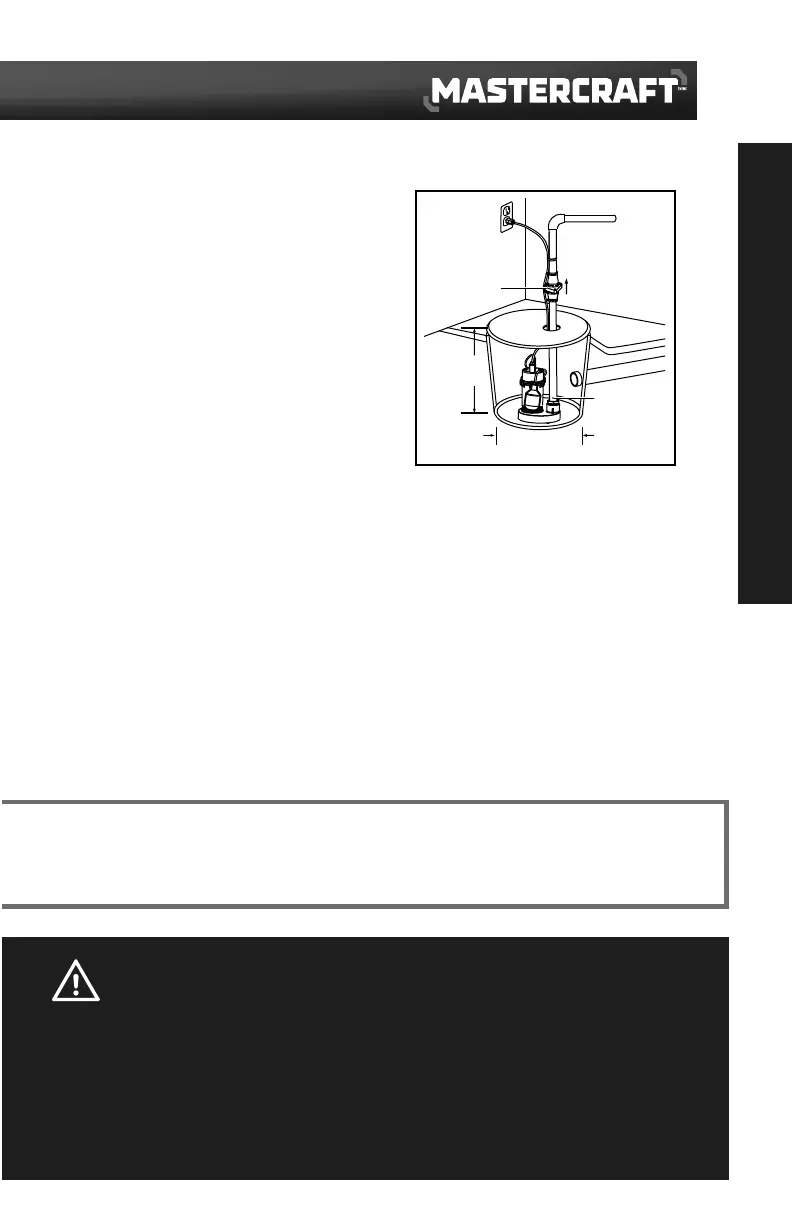 MASTERCRAFT